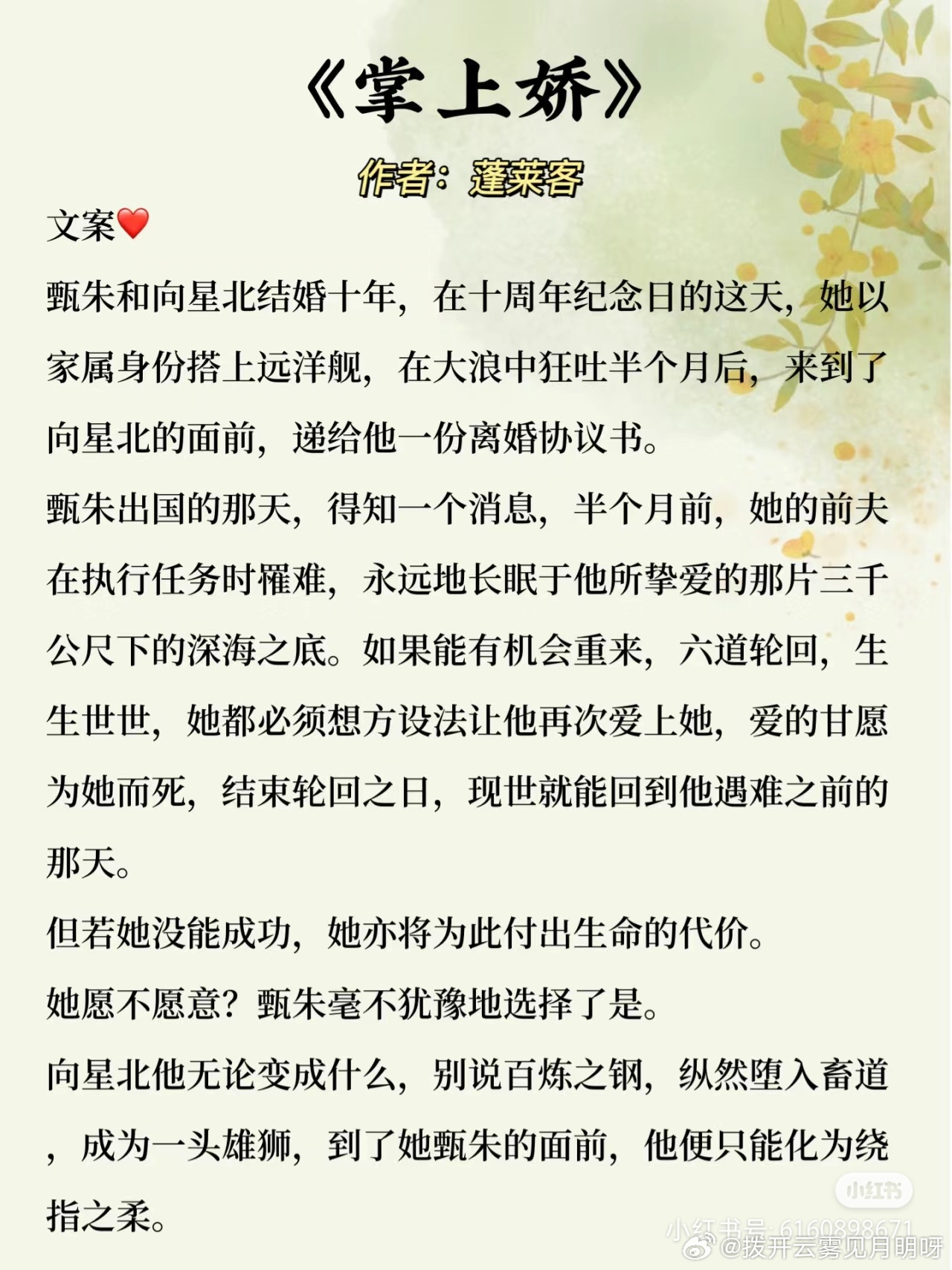 《掌上娇》

作者：蓬莱客

文案❤️

甄朱和向星北结婚十年，在十周年纪念日的这天，她以家属身份搭上远洋舰，在大浪中狂吐半个月后，来到了向星北的面前，递给他一份离婚协议书。

甄朱出国的那天，得知一个消息，半个月前，她的前夫在执行任务时罹难，永远地长眠于他所挚爱的那片三千公尺下的深海之底。如果能有机会重来，六道轮回，生生世世，她都必须想方设法让他再次爱上她，爱的甘愿为她而死，结束轮回之日，现世就能回到他遇难之前的那天。

但若她没能成功，她亦将为此付出生命的代价。

她愿不愿意？甄朱毫不犹豫地选择了是。

向星北他无论变成什么，别说百炼之钢，纵然堕入畜道，成为一头雄狮，到了她甄朱的面前，他便只能化为绕指之柔。

小红书

小红书号：6160898671

@拨开云雾见月明呀